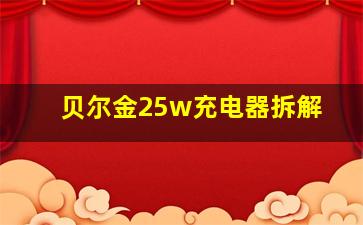 贝尔金25w充电器拆解